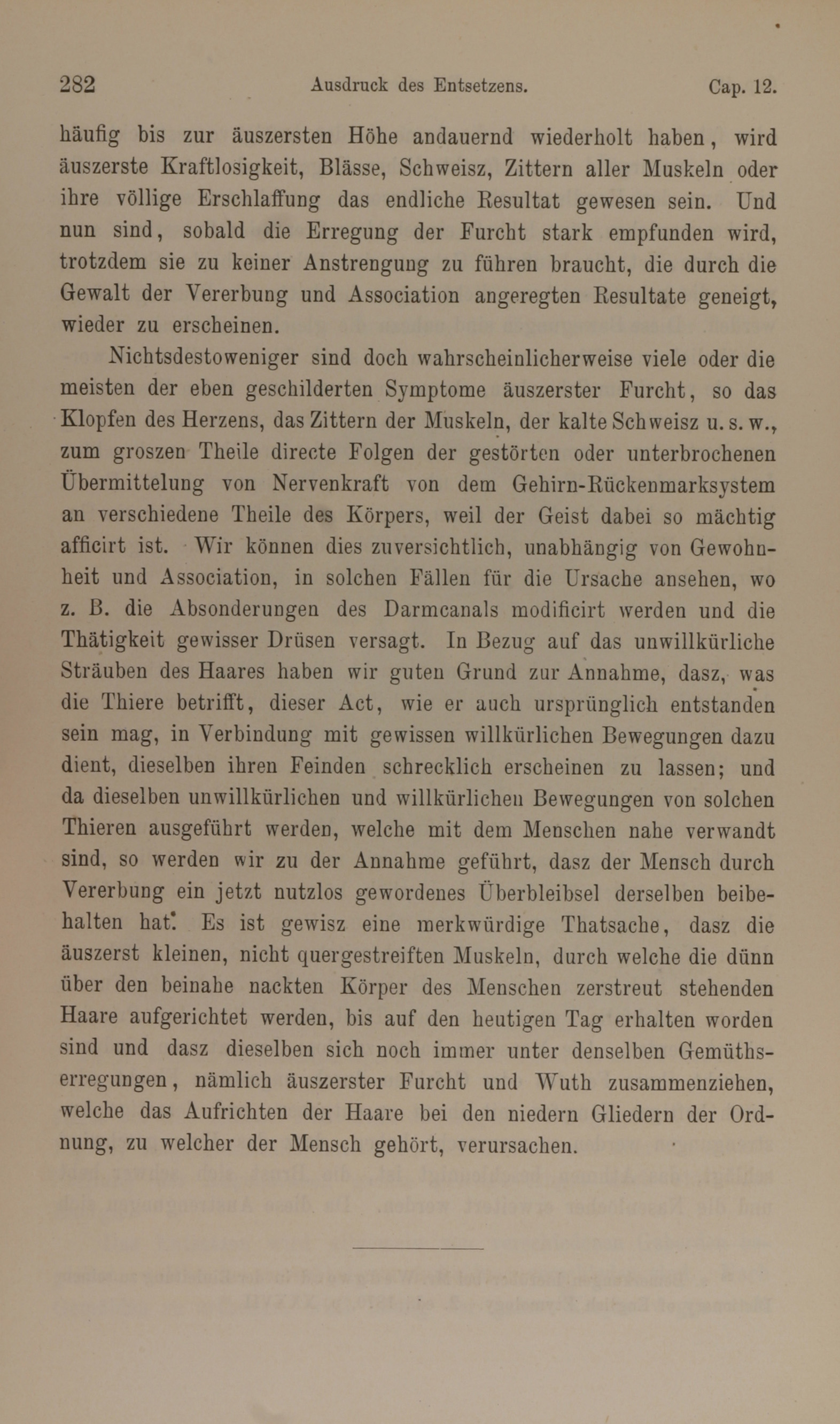 282 Ausdruck des Entsetzens. Cap. 12.

häufig bis zur äuszersten Höhe andauernd wiederholt haben, wird äuszerste Kraftlosigkeit, Blässe, Schweisz, Zittern aller Muskeln oder ihre völlige Erschlaffung das endliche Resultat gewesen sein. Und nun sind, sobald die Erregung der Furcht stark empfunden wird, trotzdem sie zu keiner Anstrengung zu führen braucht, die durch die Gewalt der Vererbung und Association angeregten Resultate geneigt, wieder zu erscheinen.

Nichtsdestoweniger sind doch wahrscheinlicherweise viele oder die meisten der eben geschilderten Symptome äuszerster Furcht, so das Klopfen des Herzens, das Zittern der Muskeln, der kalte Schweisz u. s. w., zum groszen Theile directe Folgen der gestörten oder unterbrochenen Übermittelung von Nervenkraft von dem Gehirn-Rückenmarksystem an verschiedene Theile des Körpers, weil der Geist dabei so mächtig afficirt ist. Wir können dies zuversichtlich, unabhängig von Gewohnheit und Association, in solchen Fällen für die Ursache ansehen, wo z. B. die Absonderungen des Darmcanals modificirt werden und die Thätigkeit gewisser Drüsen versagt. In Bezug auf das unwillkürliche Sträuben des Haares haben wir guten Grund zur Annahme, dasz, was die Thiere betrifft, dieser Act, wie er auch ursprünglich entstanden sein mag, in Verbindung mit gewissen willkürlichen Bewegungen dazu dient, dieselben ihren Feinden schrecklich erscheinen zu lassen; und da dieselben unwillkürlichen und willkürlichen Bewegungen von solchen Thieren ausgeführt werden, welche mit dem Menschen nahe verwandt sind, so werden wir zu der Annahme geführt, dasz der Mensch durch Vererbung ein jetzt nutzlos gewordenes Überbleibsel derselben beibehalten hat. Es ist gewisz eine merkwürdige Thatsache, dasz die äuszerst kleinen, nicht quergestreiften Muskeln, durch welche die dünn über den beinahe nackten Körper des Menschen zerstreut stehenden Haare aufgerichtet werden, bis auf den heutigen Tag erhalten worden sind und dasz dieselben sich noch immer unter denselben Gemüthserregungen, nämlich äuszerster Furcht und Wuth zusammenziehen, welche das Aufrichten der Haare bei den niedern Gliedern der Ordnung, zu welcher der Mensch gehört, verursachen.